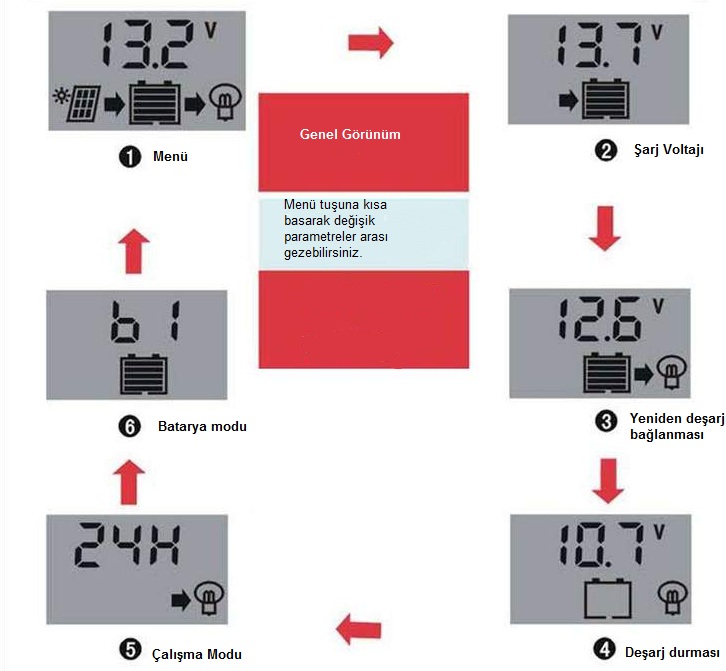 13.2 V

❶ Menü

Genel Görünüm

Menü tuşuna kısa basarak değişik parametreler arası gezebilirsiniz.

13.7 V

❷ Şarj Voltajı

12.6 V

❸ Yeniden deşarj bağlanması

10.7 V

❹ Deşarj durması

24H

❺ Çalışma Modu

b1

❻ Batarya modu